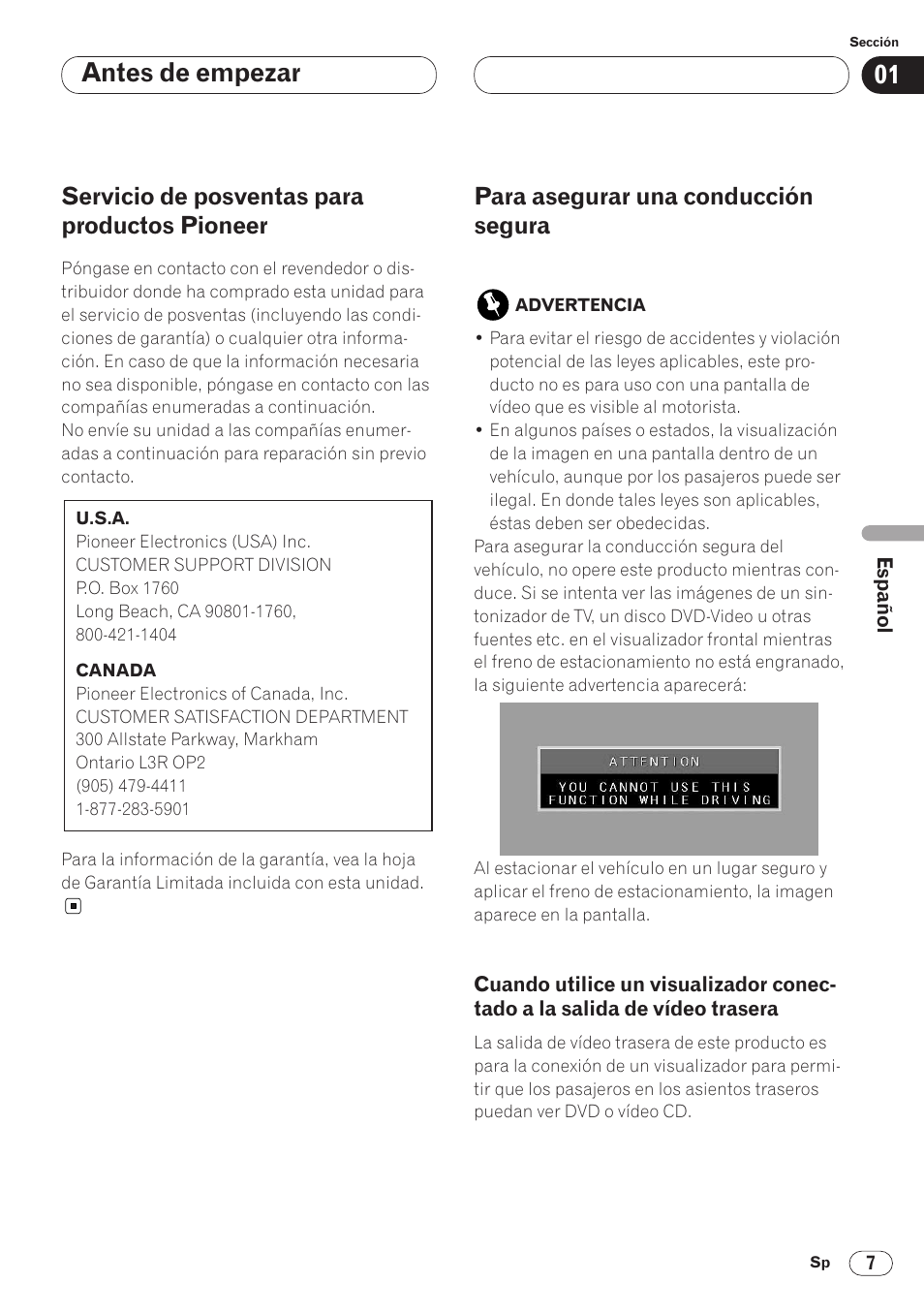 Sección

Antes de empezar

01

Servicio de posventas para productos Pioneer

Póngase en contacto con el revendedor o distribuidor donde ha comprado esta unidad para el servicio de posventas (incluyendo las condiciones de garantía) o cualquier otra información. En caso de que la información necesaria no sea disponible, póngase en contacto con las compañías enumeradas a continuación.
No envíe su unidad a las compañías enumeradas a continuación para reparación sin previo contacto.

U.S.A.
Pioneer Electronics (USA) Inc.
CUSTOMER SUPPORT DIVISION
P.O. Box 1760
Long Beach, CA 90801-1760,
800-421-1404

CANADA
Pioneer Electronics of Canada, Inc.
CUSTOMER SATISFACTION DEPARTMENT
300 Allstate Parkway, Markham
Ontario L3R OP2
(905) 479-4411
1-877-283-5901

Para la información de la garantía, vea la hoja de Garantía Limitada incluida con esta unidad.

Para asegurar una conducción segura

ADVERTENCIA

• Para evitar el riesgo de accidentes y violación potencial de las leyes aplicables, este producto no es para uso con una pantalla de vídeo que es visible al motorista.
• En algunos países o estados, la visualización de la imagen en una pantalla dentro de un vehículo, aunque por los pasajeros puede ser ilegal. En donde tales leyes son aplicables, éstas deben ser obedecidas.

Para asegurar la conducción segura del vehículo, no opere este producto mientras conduce. Si se intenta ver las imágenes de un sintonizador de TV, un disco DVD-Video u otras fuentes etc. en el visualizador frontal mientras el freno de estacionamiento no está engranado, la siguiente advertencia aparecerá:

ATTENTION
YOU CANNOT USE THIS FUNCTION WHILE DRIVING

Al estacionar el vehículo en un lugar seguro y aplicar el freno de estacionamiento, la imagen aparece en la pantalla.

Cuando utilice un visualizador conectado a la salida de vídeo trasera

La salida de vídeo trasera de este producto es para la conexión de un visualizador para permitir que los pasajeros en los asientos traseros puedan ver DVD o vídeo CD.

Español

Sp 7